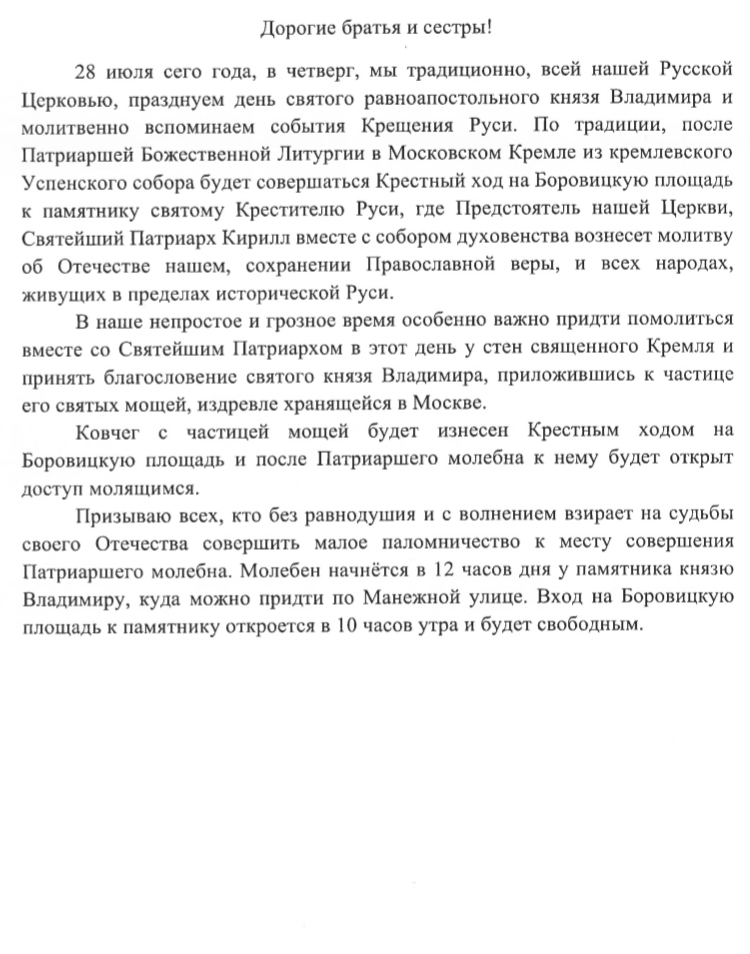 Дорогие братья и сестры!

28 июля сего года, в четверг, мы традиционно, всей нашей Русской Церковью, празднуем день святого равноапостольного князя Владимира и молитвенно вспоминаем события Крещения Руси. По традиции, после Патриаршей Божественной Литургии в Московском Кремле из кремлевского Успенского собора будет совершаться Крестный ход на Боровицкую площадь к памятнику святому Крестителю Руси, где Предстоятель нашей Церкви, Святейший Патриарх Кирилл вместе с собором духовенства вознесет молитву об Отечестве нашем, сохранении Православной веры, и всех народах, живущих в пределах исторической Руси.

В наше непростое и грозное время особенно важно придти помолиться вместе со Святейшим Патриархом в этот день у стен священного Кремля и принять благословение святого князя Владимира, приложившись к частице его святых мощей, издревле хранящейся в Москве.

Ковчег с частицей мощей будет изнесен Крестным ходом на Боровицкую площадь и после Патриаршего молебна к нему будет открыт доступ молящимся.

Призываю всех, кто без равнодушия и с волнением взирает на судьбы своего Отечества совершить малое паломничество к месту совершения Патриаршего молебна. Молебен начнётся в 12 часов дня у памятника князю Владимиру, куда можно придти по Манежной улице. Вход на Боровицкую площадь к памятнику откроется в 10 часов утра и будет свободным.